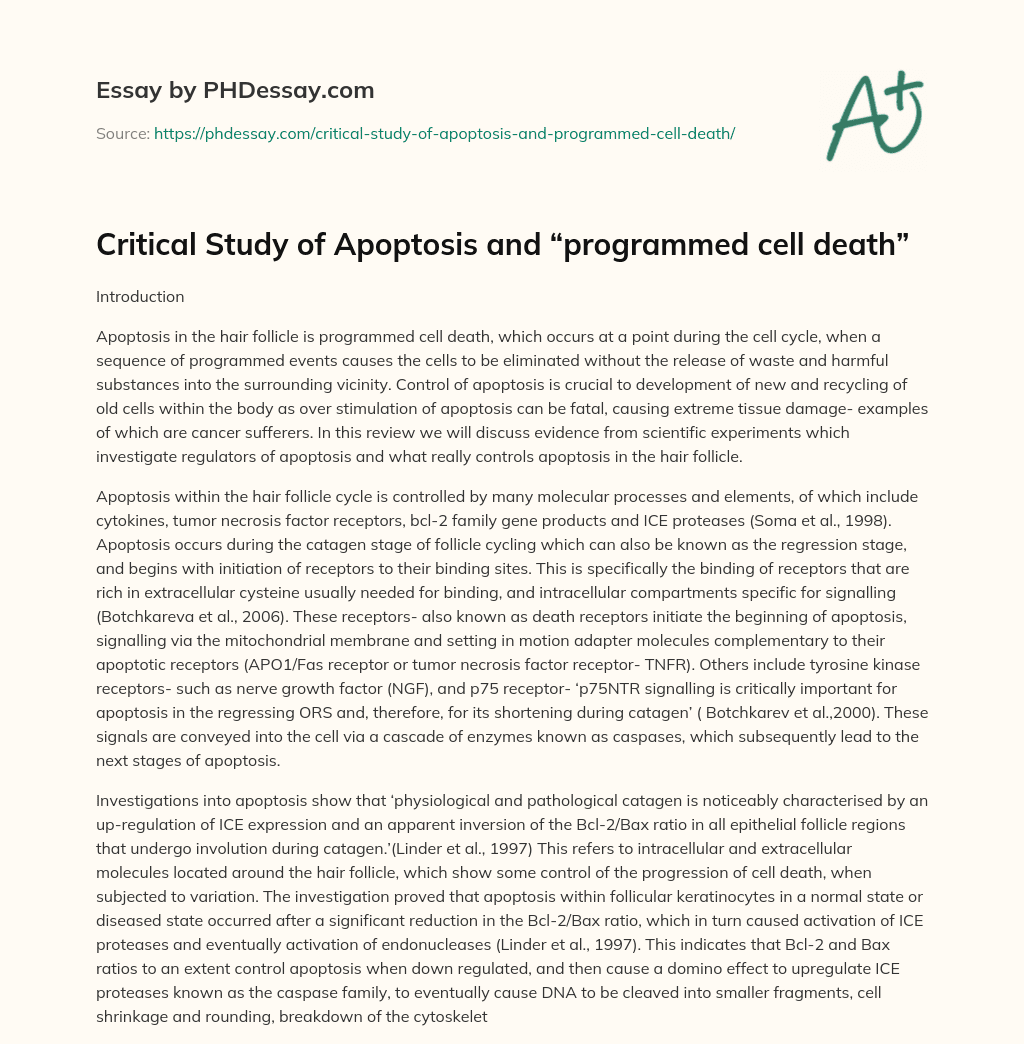 Essay by PHDessay.com

Source: https://phdessay.com/critical-study-of-apoptosis-and-programmed-cell-death/

A+

Critical Study of Apoptosis and “programmed cell death”

Introduction

Apoptosis in the hair follicle is programmed cell death, which occurs at a point during the cell cycle, when a sequence of programmed events causes the cells to be eliminated without the release of waste and harmful substances into the surrounding vicinity. Control of apoptosis is crucial to development of new and recycling of old cells within the body as over stimulation of apoptosis can be fatal, causing extreme tissue damage- examples of which are cancer sufferers. In this review we will discuss evidence from scientific experiments which investigate regulators of apoptosis and what really controls apoptosis in the hair follicle.

Apoptosis within the hair follicle cycle is controlled by many molecular processes and elements, of which include cytokines, tumor necrosis factor receptors, bcl-2 family gene products and ICE proteases (Soma et al., 1998). Apoptosis occurs during the catagen stage of follicle cycling which can also be known as the regression stage, and begins with initiation of receptors to their binding sites. This is specifically the binding of receptors that are rich in extracellular cysteine usually needed for binding, and intracellular compartments specific for signalling (Botchkareva et al., 2006). These receptors- also known as death receptors initiate the beginning of apoptosis, signalling via the mitochondrial membrane and setting in motion adapter molecules complementary to their apoptotic receptors (APO1/Fas receptor or tumor necrosis factor receptor- TNFR). Others include tyrosine kinase receptors- such as nerve growth factor (NGF), and p75 receptor- ‘p75NTR signalling is critically important for apoptosis in the regressing ORS and, therefore, for its shortening during catagen’ ( Botchkarev et al.,2000). These signals are conveyed into the cell via a cascade of enzymes known as caspases, which subsequently lead to the next stages of apoptosis.

Investigations into apoptosis show that ‘physiological and pathological catagen is noticeably characterised by an up-regulation of ICE expression and an apparent inversion of the Bcl-2/Bax ratio in all epithelial follicle regions that undergo involution during catagen.’(Linder et al., 1997) This refers to intracellular and extracellular molecules located around the hair follicle, which show some control of the progression of cell death, when subjected to variation. The investigation proved that apoptosis within follicular keratinocytes in a normal state or diseased state occurred after a significant reduction in the Bcl-2/Bax ratio, which in turn caused activation of ICE proteases and eventually activation of endonucleases (Linder et al., 1997). This indicates that Bcl-2 and Bax ratios to an extent control apoptosis when down regulated, and then cause a domino effect to upregulate ICE proteases known as the caspase family, to eventually cause DNA to be cleaved into smaller fragments, cell shrinkage and rounding, breakdown of the cytoskelet